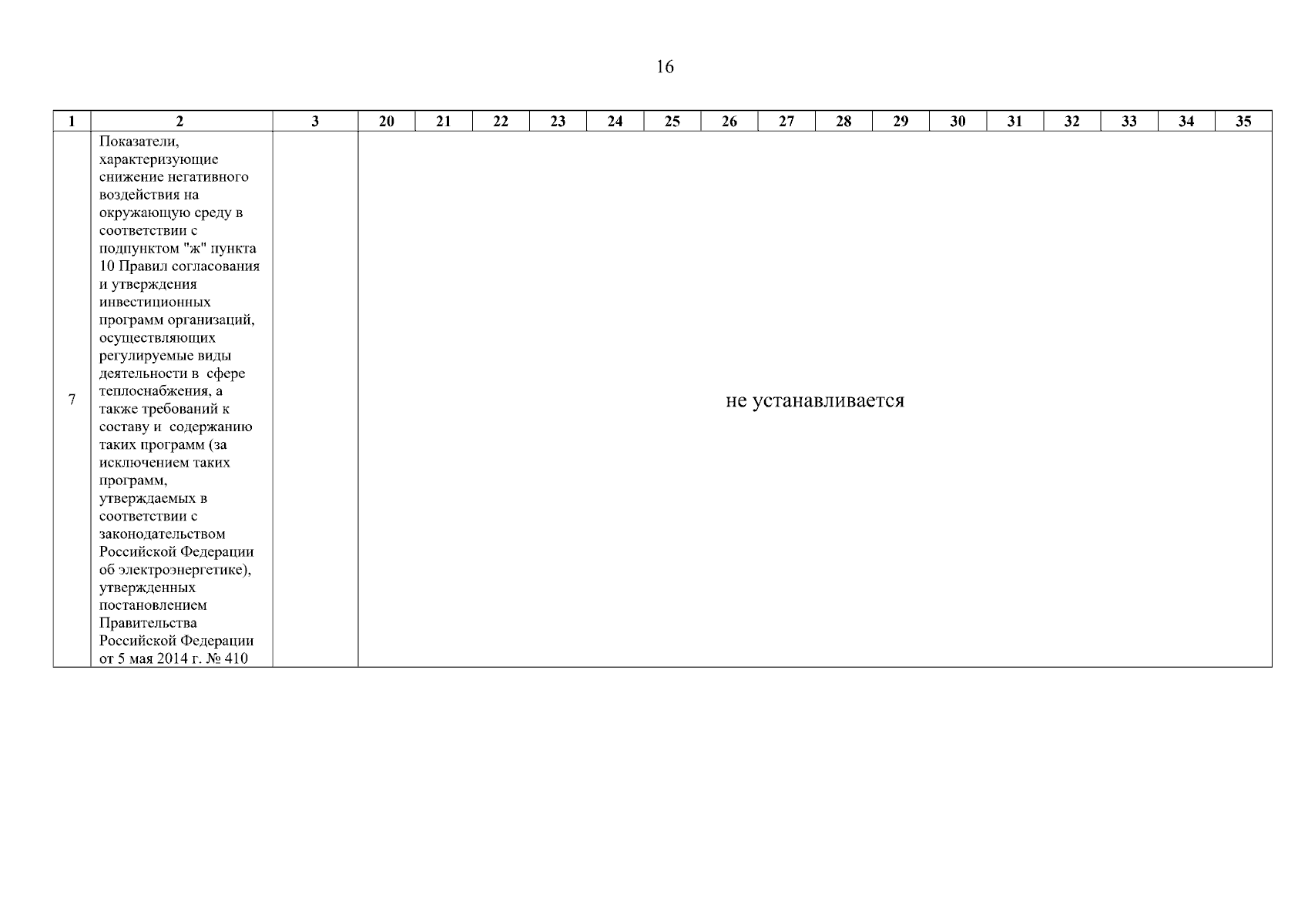 16

| 1 | 2 | 3 | 20 | 21 | 22 | 23 | 24 | 25 | 26 | 27 | 28 | 29 | 30 | 31 | 32 | 33 | 34 | 35 |
|---|---|---|---|---|---|---|---|---|---|---|---|---|---|---|---|---|---|---|
| 7 | Показатели, характеризующие снижение негативного воздействия на окружающую среду в соответствии с подпунктом "ж" пункта 10 Правил согласования и утверждения инвестиционных программ организаций, осуществляющих регулируемые виды деятельности в сфере теплоснабжения, а также требований к составу и содержанию таких программ (за исключением таких программ, утверждаемых в соответствии с законодательством Российской Федерации об электроэнергетике), утвержденных постановлением Правительства Российской Федерации от 5 мая 2014 г. № 410 | | не устанавливается | | | | | | | | | | | | | | | |